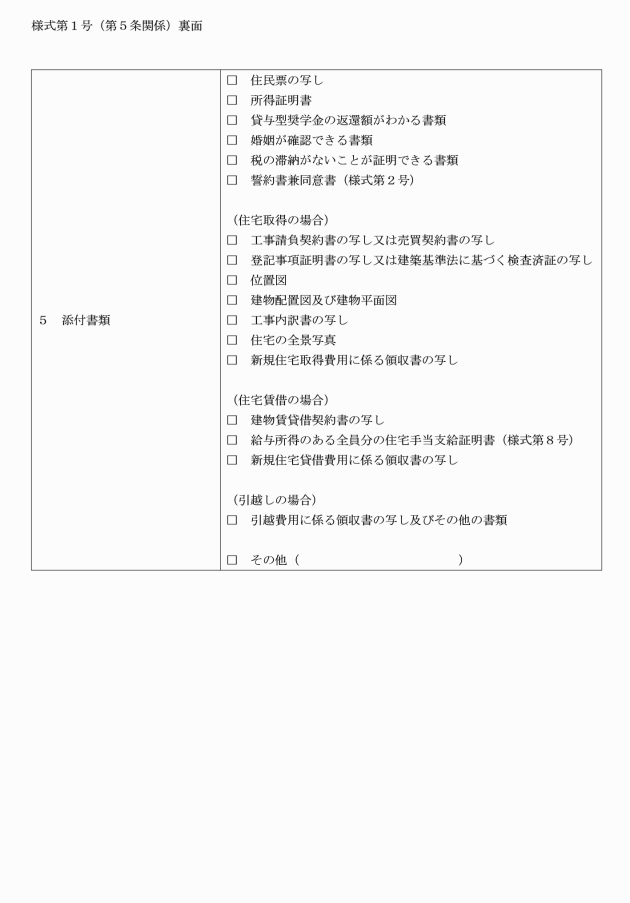 様式第１号（第５条関係）裏面

| ５　添付書類 | □　住民票の写し<br>□　所得証明書<br>□　貸与型奨学金の返還額がわかる書類<br>□　婚姻が確認できる書類<br>□　税の滞納がないことが証明できる書類<br>□　誓約書兼同意書（様式第２号）<br><br>（住宅取得の場合）<br>□　工事請負契約書の写し又は売買契約書の写し<br>□　登記事項証明書の写し又は建築基準法に基づく検査済証の写し<br>□　位置図<br>□　建物配置図及び建物平面図<br>□　工事内訳書の写し<br>□　住宅の全景写真<br>□　新規住宅取得費用に係る領収書の写し<br><br>（住宅賃借の場合）<br>□　建物賃貸借契約書の写し<br>□　給与所得のある全員分の住宅手当支給証明書（様式第８号）<br>□　新規住宅賃借費用に係る領収書の写し<br><br>（引越しの場合）<br>□　引越費用に係る領収書の写し及びその他の書類<br><br>□　その他（　　　　　　　　　　　　） |
|---|---|